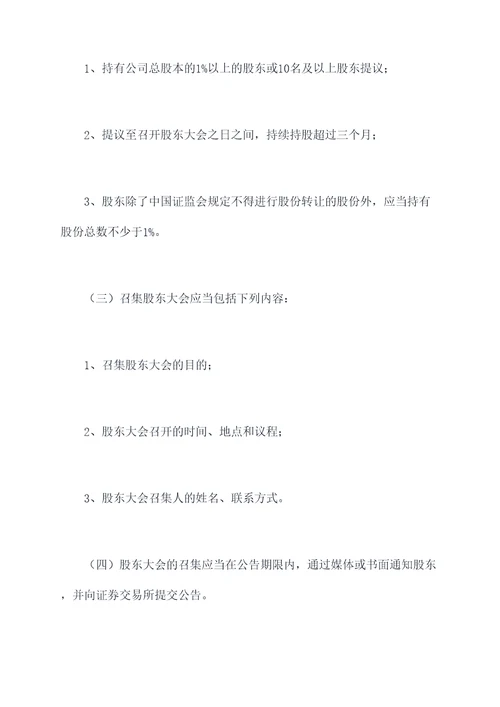 1、持有公司总股本的1%以上的股东或10名及以上股东提议；

2、提议至召开股东大会之日之间，持续持股超过三个月；

3、股东除了中国证监会规定不得进行股份转让的股份外，应当持有股份总数不少于1%。

（三）召集股东大会应当包括下列内容：

1、召集股东大会的目的；

2、股东大会召开的时间、地点和议程；

3、股东大会召集人的姓名、联系方式。

（四）股东大会的召集应当在公告期限内，通过媒体或书面通知股东，并向证券交易所提交公告。